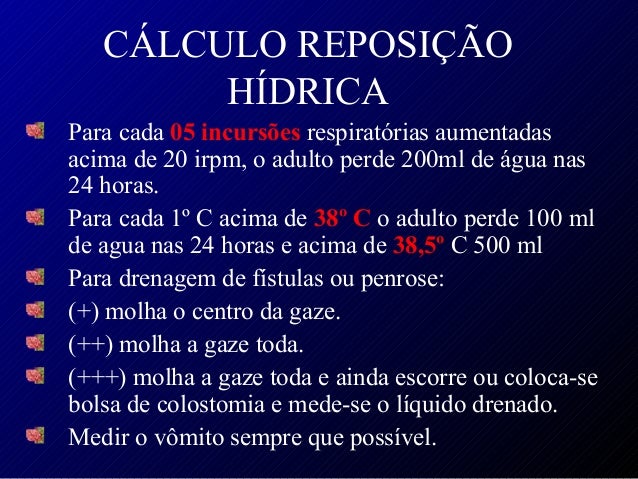 CÁLCULO REPOSIÇÃO HÍDRICA

Para cada 05 incursões respiratórias aumentadas acima de 20 irpm, o adulto perde 200ml de água nas 24 horas.

Para cada 1º C acima de 38º C o adulto perde 100 ml de agua nas 24 horas e acima de 38,5º C 500 ml

Para drenagem de fístulas ou penrose:

(+) molha o centro da gaze.

(++) molha a gaze toda.

(+++) molha a gaze toda e ainda escorre ou coloca-se bolsa de colostomia e mede-se o líquido drenado.

Medir o vômito sempre que possível.